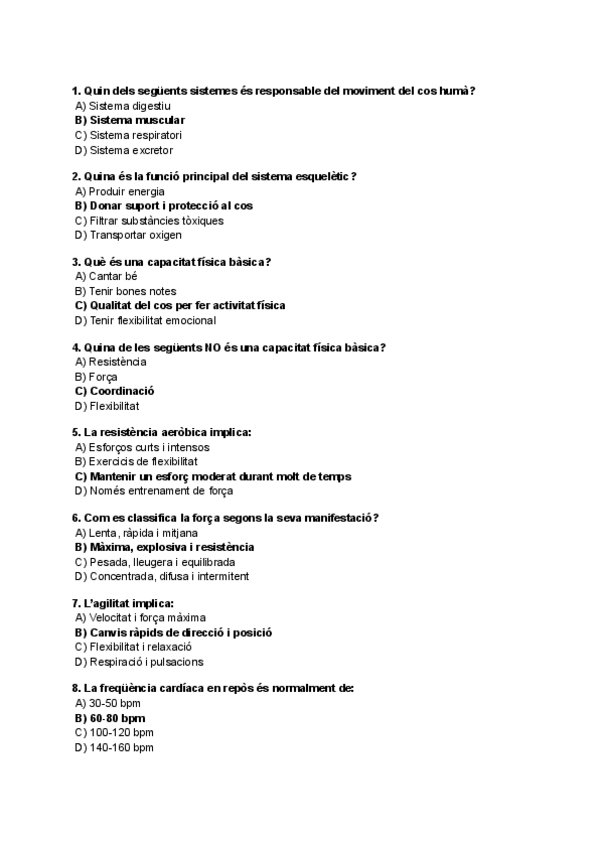 1. Quin dels següents sistemes és responsable del moviment del cos humà?
A) Sistema digestiu
B) Sistema muscular
C) Sistema respiratori
D) Sistema excretor

2. Quina és la funció principal del sistema esquelètic?
A) Produir energia
B) Donar suport i protecció al cos
C) Filtrar substàncies tòxiques
D) Transportar oxigen

3. Què és una capacitat física bàsica?
A) Cantar bé
B) Tenir bones notes
C) Qualitat del cos per fer activitat física
D) Tenir flexibilitat emocional

4. Quina de les següents NO és una capacitat física bàsica?
A) Resistència
B) Força
C) Coordinació
D) Flexibilitat

5. La resistència aeròbica implica:
A) Esforços curts i intensos
B) Exercicis de flexibilitat
C) Mantenir un esforç moderat durant molt de temps
D) Només entrenament de força

6. Com es classifica la força segons la seva manifestació?
A) Lenta, ràpida i mitjana
B) Màxima, explosiva i resistència
C) Pesada, lleugera i equilibrada
D) Concentrada, difusa i intermitent

7. L'agilitat implica:
A) Velocitat i força màxima
B) Canvis ràpids de direcció i posició
C) Flexibilitat i relaxació
D) Respiració i pulsacions

8. La freqüència cardíaca en repòs és normalment de:
A) 30-50 bpm
B) 60-80 bpm
C) 100-120 bpm
D) 140-160 bpm